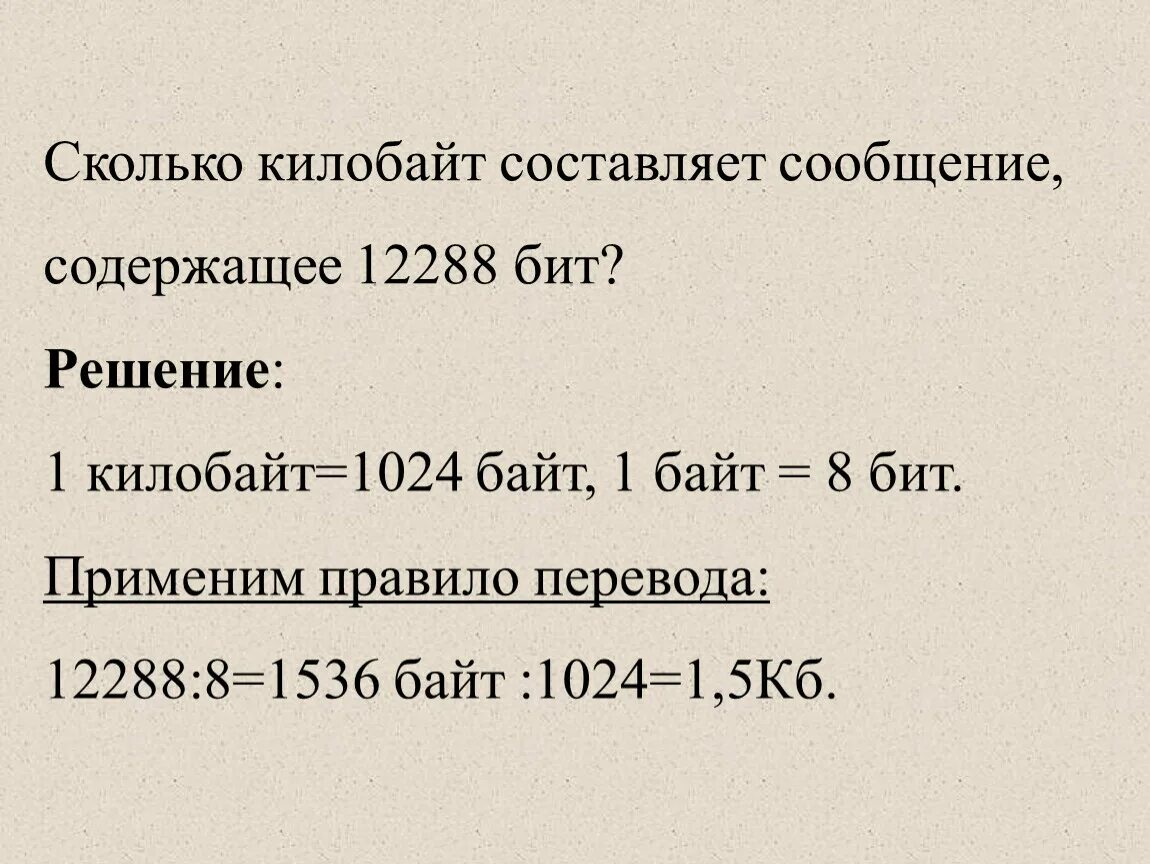 Сколько килобайт составляет сообщение, содержащее 12288 бит?

Решение:

1 килобайт=1024 байт, 1 байт = 8 бит.

Применим правило перевода:

12288:8=1536 байт :1024=1,5Кб.